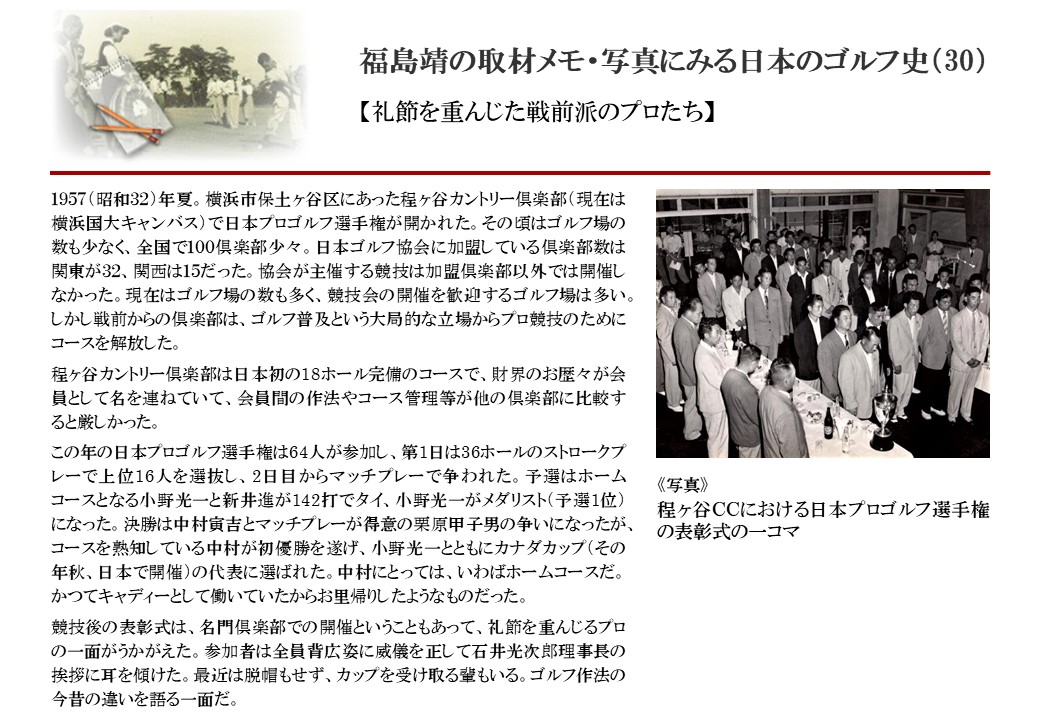 福島靖の取材メモ・写真にみる日本のゴルフ史（30）

【礼節を重んじた戦前派のプロたち】

1957（昭和32）年夏。横浜市保土ヶ谷区にあった程ヶ谷カントリー倶楽部（現在は横浜国大キャンパス）で日本プロゴルフ選手権が開かれた。その頃はゴルフ場の数も少なく、全国で100倶楽部少々。日本ゴルフ協会に加盟している倶楽部数は関東が32、関西は15だった。協会が主催する競技は加盟倶楽部以外では開催しなかった。現在はゴルフ場の数も多く、競技会の開催を歓迎するゴルフ場は多い。しかし戦前からの倶楽部は、ゴルフ普及という大局的な立場からプロ競技のためにコースを解放した。

程ヶ谷カントリー倶楽部は日本初の18ホール完備のコースで、財界のお歴々が会員として名を連ねていて、会員間の作法やコース管理等が他の倶楽部に比較すると厳しかった。

この年の日本プロゴルフ選手権は64人が参加し、第1日は36ホールのストロークプレーで上位16人を選抜し、2日目からマッチプレーで争われた。予選はホームコースとなる小野光一と新井進が142打でタイ、小野光一がメダリスト（予選1位）になった。決勝は中村寅吉とマッチプレーが得意の栗原甲子男の争いになったが、コースを熟知している中村が初優勝を遂げ、小野光一とともにカナダカップ（その年秋、日本で開催）の代表に選ばれた。中村にとっては、いわばホームコースだ。かつてキャディーとして働いていたからお里帰りしたようなものだった。

競技後の表彰式は、名門倶楽部での開催ということもあって、礼節を重んじるプロの一面がうかがえた。参加者は全員背広姿に威儀を正して石井光次郎理事長の挨拶に耳を傾けた。最近は脱帽もせず、カップを受け取る輩もいる。ゴルフ作法の今昔の違いを語る一面だ。

《写真》
程ヶ谷CCにおける日本プロゴルフ選手権の表彰式の一コマ